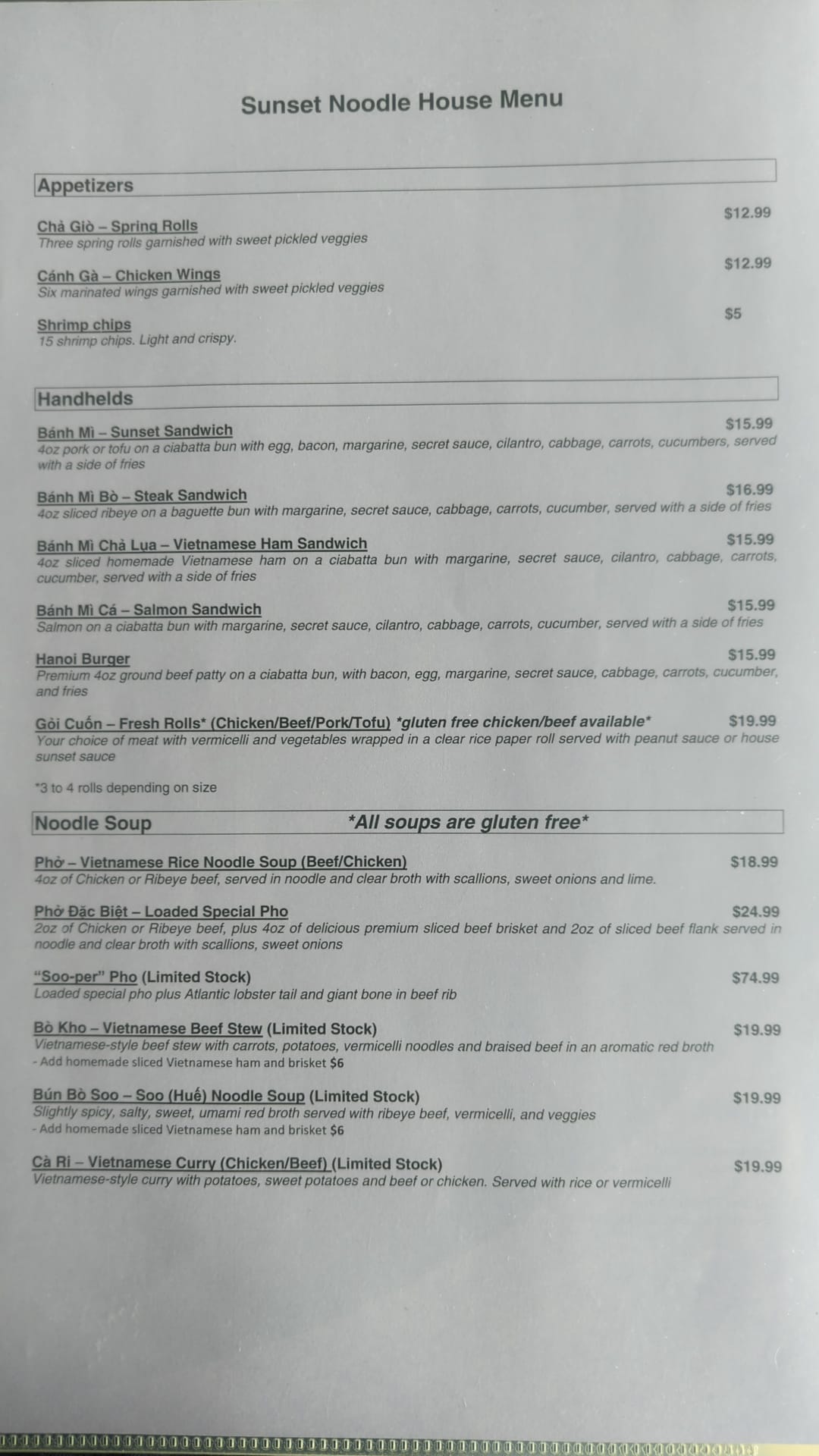 Sunset Noodle House Menu

Appetizers

Chả Giò – Spring Rolls
$12.99
Three spring rolls garnished with sweet pickled veggies

Cánh Gà – Chicken Wings
$12.99
Six marinated wings garnished with sweet pickled veggies

Shrimp chips
$5
15 shrimp chips. Light and crispy.

Handhelds

Bánh Mì – Sunset Sandwich
$15.99
4oz pork or tofu on a ciabatta bun with egg, bacon, margarine, secret sauce, cilantro, cabbage, carrots, cucumbers, served with a side of fries

Bánh Mì Bò – Steak Sandwich
$16.99
4oz sliced ribeye on a baguette bun with margarine, secret sauce, cabbage, carrots, cucumber, served with a side of fries

Bánh Mì Chả Lụa – Vietnamese Ham Sandwich
$15.99
4oz sliced homemade Vietnamese ham on a ciabatta bun with margarine, secret sauce, cilantro, cabbage, carrots, cucumber, served with a side of fries

Bánh Mì Cá – Salmon Sandwich
$15.99
Salmon on a ciabatta bun with margarine, secret sauce, cilantro, cabbage, carrots, cucumber, served with a side of fries

Hanoi Burger
$15.99
Premium 4oz ground beef patty on a ciabatta bun, with bacon, egg, margarine, secret sauce, cabbage, carrots, cucumber, and fries

Gỏi Cuốn – Fresh Rolls* (Chicken/Beef/Pork/Tofu) *gluten free chicken/beef available*
$19.99
Your choice of meat with vermicelli and vegetables wrapped in a clear rice paper roll served with peanut sauce or house sunset sauce

*3 to 4 rolls depending on size

Noodle Soup *All soups are gluten free*

Phở – Vietnamese Rice Noodle Soup (Beef/Chicken)
$18.99
4oz of Chicken or Ribeye beef, served in noodle and clear broth with scallions, sweet onions and lime.

Phở Đặc Biệt – Loaded Special Pho
$24.99
2oz of Chicken or Ribeye beef, plus 4oz of delicious premium sliced beef brisket and 2oz of sliced beef flank served in noodle and clear broth with scallions, sweet onions

"Soo-per" Pho (Limited Stock)
$74.99
Loaded special pho plus Atlantic lobster tail and giant bone in beef rib

Bò Kho – Vietnamese Beef Stew (Limited Stock)
$19.99
Vietnamese-style beef stew with carrots, potatoes, vermicelli noodles and braised beef in an aromatic red broth
- Add homemade sliced Vietnamese ham and brisket $6

Bún Bò Soo – Soo (Huế) Noodle Soup (Limited Stock)
$19.99
Slightly spicy, salty, sweet, umami red broth served with ribeye beef, vermicelli, and veggies
- Add homemade sliced Vietnamese ham and brisket $6

Cà Ri – Vietnamese Curry (Chicken/Beef) (Limited Stock)
$19.99
Vietnamese-style curry with potatoes, sweet potatoes and beef or chicken. Served with rice or vermicelli